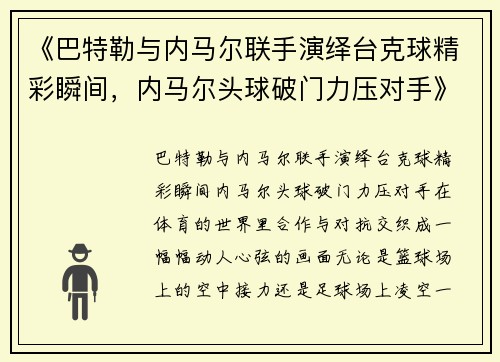 《巴特勒与内马尔联手演绎台克球精彩瞬间，内马尔头球破门力压对手》

巴特勒与内马尔联手演绎台克球精彩瞬间内马尔头球破门力压对手在体育的世界里合作与对抗交织成一幅幅动人心弦的画面无论是篮球场上的空中接力还是足球场上凌空一